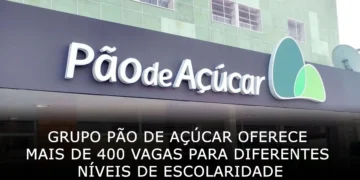 Pão de Açúcar

GRUPO PÃO DE AÇÚCAR OFERECE MAIS DE 400 VAGAS PARA DIFERENTES NÍVEIS DE ESCOLARIDADE